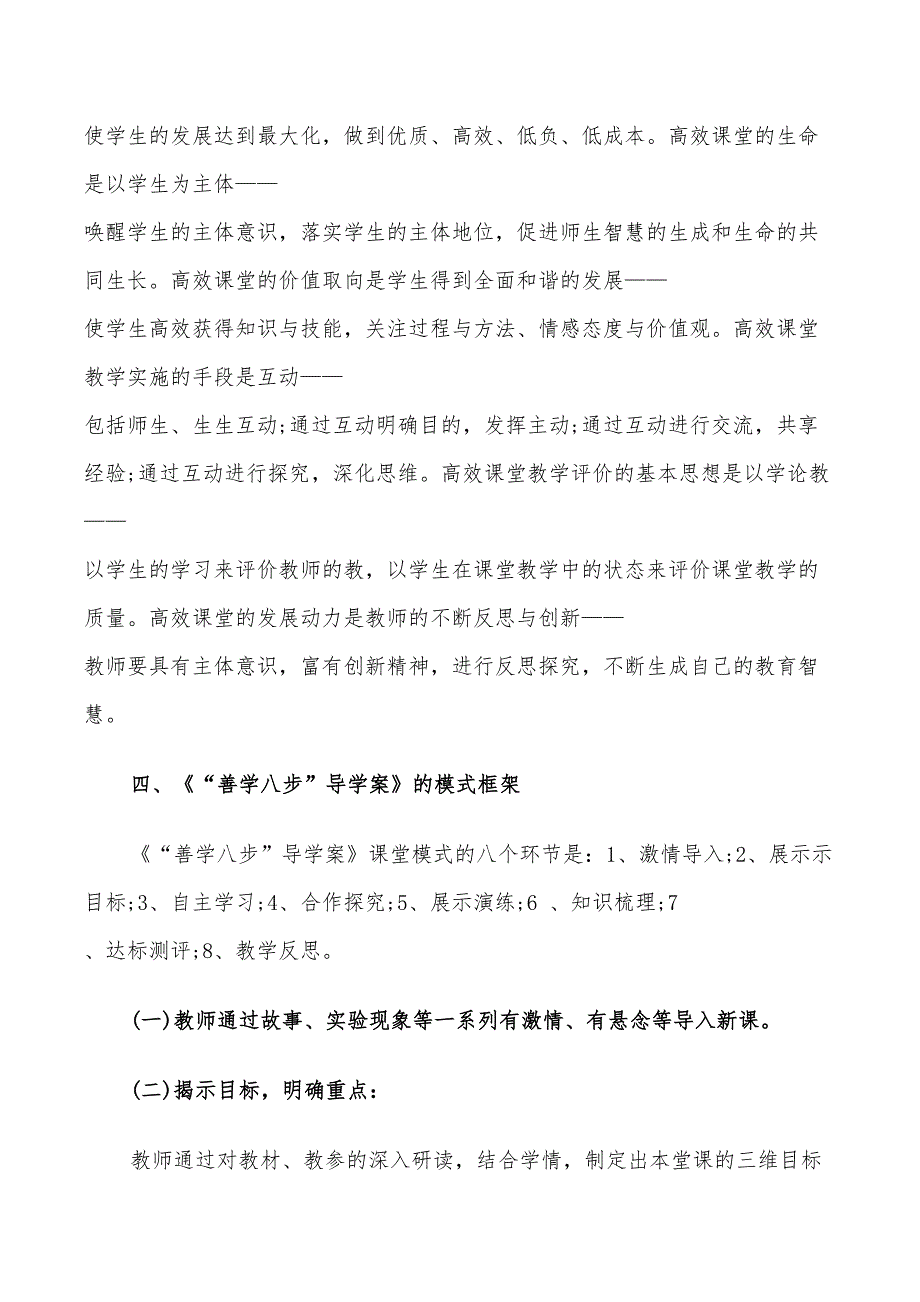 使学生的发展达到最大化，做到优质、高效、低负、低成本。高效课堂的生命是以学生为主体——
唤醒学生的主体意识，落实学生的主体地位，促进师生智慧的生成和生命的共同生长。高效课堂的价值取向是学生得到全面和谐的发展——
使学生高效获得知识与技能，关注过程与方法、情感态度与价值观。高效课堂教学实施的手段是互动——
包括师生、生生互动;通过互动明确目的，发挥主动;通过互动进行交流，共享经验;通过互动进行探究，深化思维。高效课堂教学评价的基本思想是以学论教——
以学生的学习来评价教师的教，以学生在课堂教学中的状态来评价课堂教学的质量。高效课堂的发展动力是教师的不断反思与创新——
教师要具有主体意识，富有创新精神，进行反思探究，不断生成自己的教育智慧。

四、《“善学八步”导学案》的模式框架

《“善学八步”导学案》课堂模式的八个环节是：1、激情导入;2、展示示目标;3、自主学习;4、合作探究;5、展示演练;6 、知识梳理;7
、达标测评;8、教学反思。

(一)教师通过故事、实验现象等一系列有激情、有悬念等导入新课。

(二)揭示目标，明确重点：

教师通过对教材、教参的深入研读，结合学情，制定出本堂课的三维目标